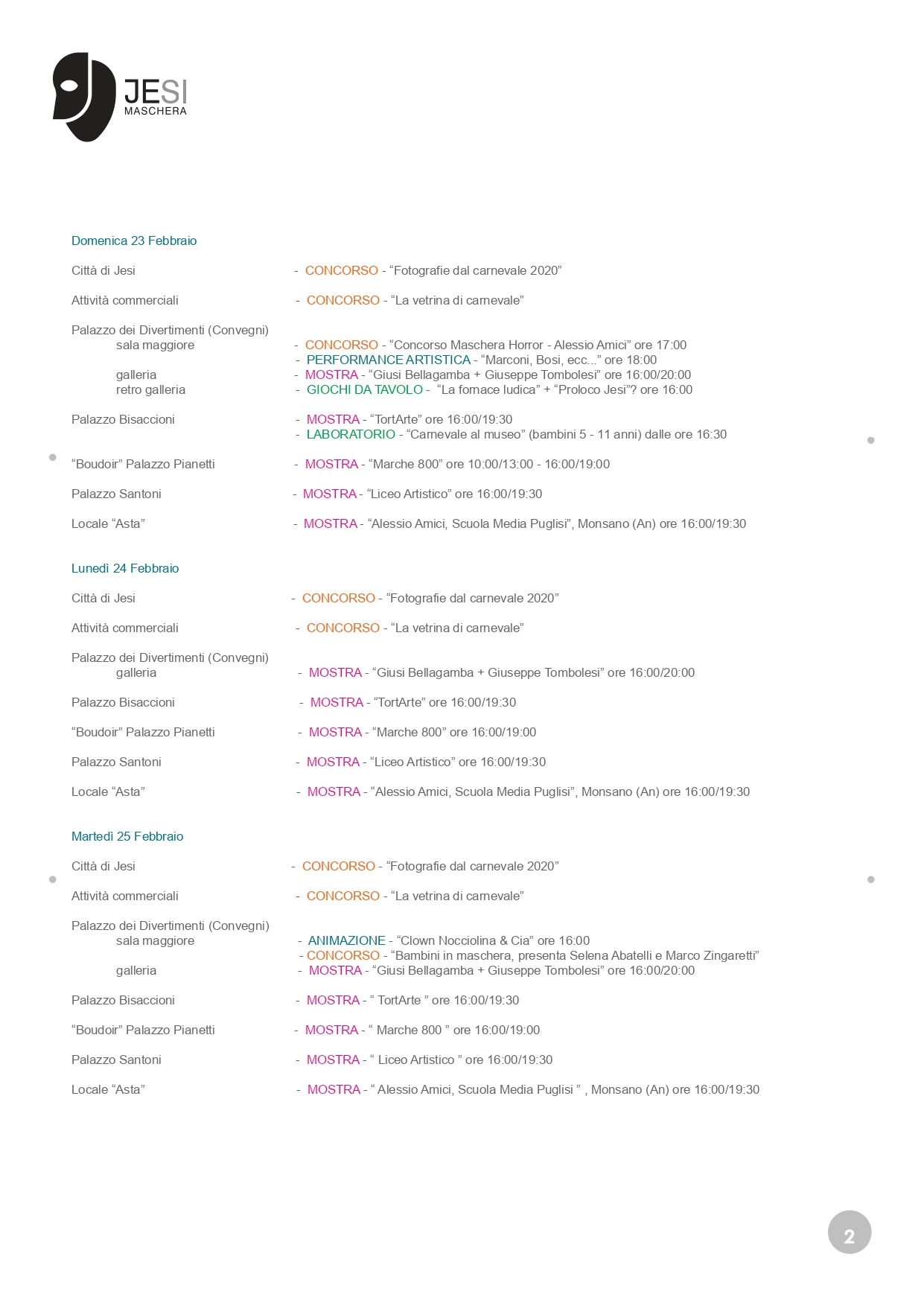 JESI
MASCHERA

Domenica 23 Febbraio

Città di Jesi - CONCORSO - “Fotografie dal carnevale 2020”

Attività commerciali - CONCORSO - “La vetrina di carnevale”

Palazzo dei Divertimenti (Convegni)
sala maggiore - CONCORSO - “Concorso Maschera Horror - Alessio Amici” ore 17:00
- PERFORMANCE ARTISTICA - “Marconi, Bosi, ecc...” ore 18:00
galleria - MOSTRA - “Giusi Bellagamba + Giuseppe Tombolesi” ore 16:00/20:00
retro galleria - GIOCHI DA TAVOLO - “La fornace ludica” + “Proloco Jesi”? ore 16:00

Palazzo Bisaccioni - MOSTRA - “TortArte” ore 16:00/19:30
- LABORATORIO - “Carnevale al museo” (bambini 5 - 11 anni) dalle ore 16:30

“Boudoir” Palazzo Pianetti - MOSTRA - “Marche 800” ore 10:00/13:00 - 16:00/19:00

Palazzo Santoni - MOSTRA - “Liceo Artistico” ore 16:00/19:30

Locale “Asta” - MOSTRA - “Alessio Amici, Scuola Media Puglisi”, Monsano (An) ore 16:00/19:30

Lunedì 24 Febbraio

Città di Jesi - CONCORSO - “Fotografie dal carnevale 2020”

Attività commerciali - CONCORSO - “La vetrina di carnevale”

Palazzo dei Divertimenti (Convegni)
galleria - MOSTRA - “Giusi Bellagamba + Giuseppe Tombolesi” ore 16:00/20:00

Palazzo Bisaccioni - MOSTRA - “TortArte” ore 16:00/19:30

“Boudoir” Palazzo Pianetti - MOSTRA - “Marche 800” ore 16:00/19:00

Palazzo Santoni - MOSTRA - “Liceo Artistico” ore 16:00/19:30

Locale “Asta” - MOSTRA - “Alessio Amici, Scuola Media Puglisi”, Monsano (An) ore 16:00/19:30

Martedì 25 Febbraio

Città di Jesi - CONCORSO - “Fotografie dal carnevale 2020”

Attività commerciali - CONCORSO - “La vetrina di carnevale”

Palazzo dei Divertimenti (Convegni)
sala maggiore - ANIMAZIONE - “Clown Nocciolina & Cia” ore 16:00
- CONCORSO - “Bambini in maschera, presenta Selena Abatelli e Marco Zingaretti”
galleria - MOSTRA - “Giusi Bellagamba + Giuseppe Tombolesi” ore 16:00/20:00

Palazzo Bisaccioni - MOSTRA - “ TortArte ” ore 16:00/19:30

“Boudoir” Palazzo Pianetti - MOSTRA - “ Marche 800 ” ore 16:00/19:00

Palazzo Santoni - MOSTRA - “ Liceo Artistico ” ore 16:00/19:30

Locale “Asta” - MOSTRA - “ Alessio Amici, Scuola Media Puglisi ” , Monsano (An) ore 16:00/19:30

2